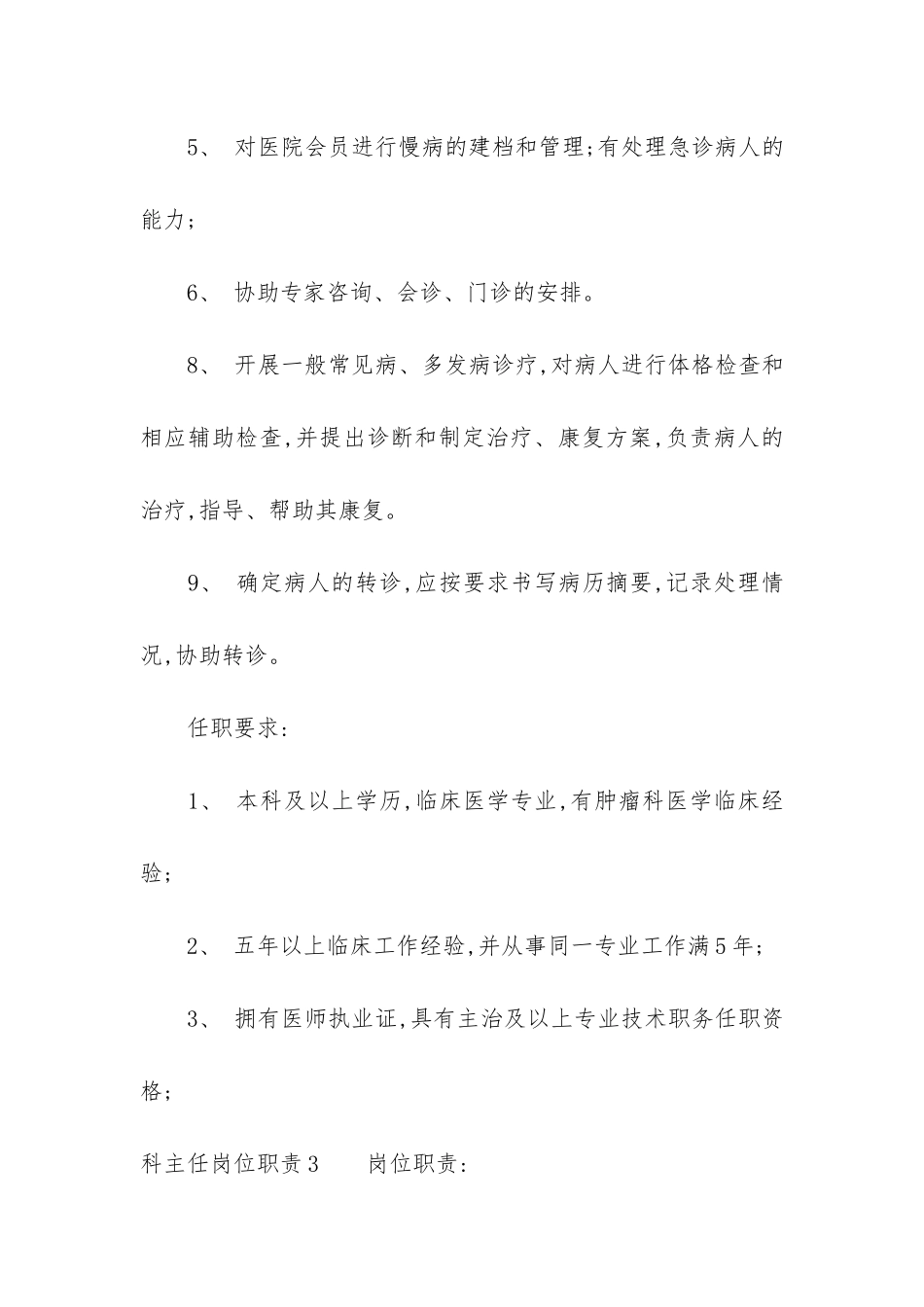 5、 对医院会员进行慢病的建档和管理;有处理急诊病人的能力;

6、 协助专家咨询、会诊、门诊的安排。

8、 开展一般常见病、多发病诊疗,对病人进行体格检查和相应辅助检查,并提出诊断和制定治疗、康复方案,负责病人的治疗,指导、帮助其康复。

9、 确定病人的转诊,应按要求书写病历摘要,记录处理情况,协助转诊。

任职要求:

1、 本科及以上学历,临床医学专业,有肿瘤科医学临床经验;

2、 五年以上临床工作经验,并从事同一专业工作满5年;

3、 拥有医师执业证,具有主治及以上专业技术职务任职资格;

科主任岗位职责3　　岗位职责: